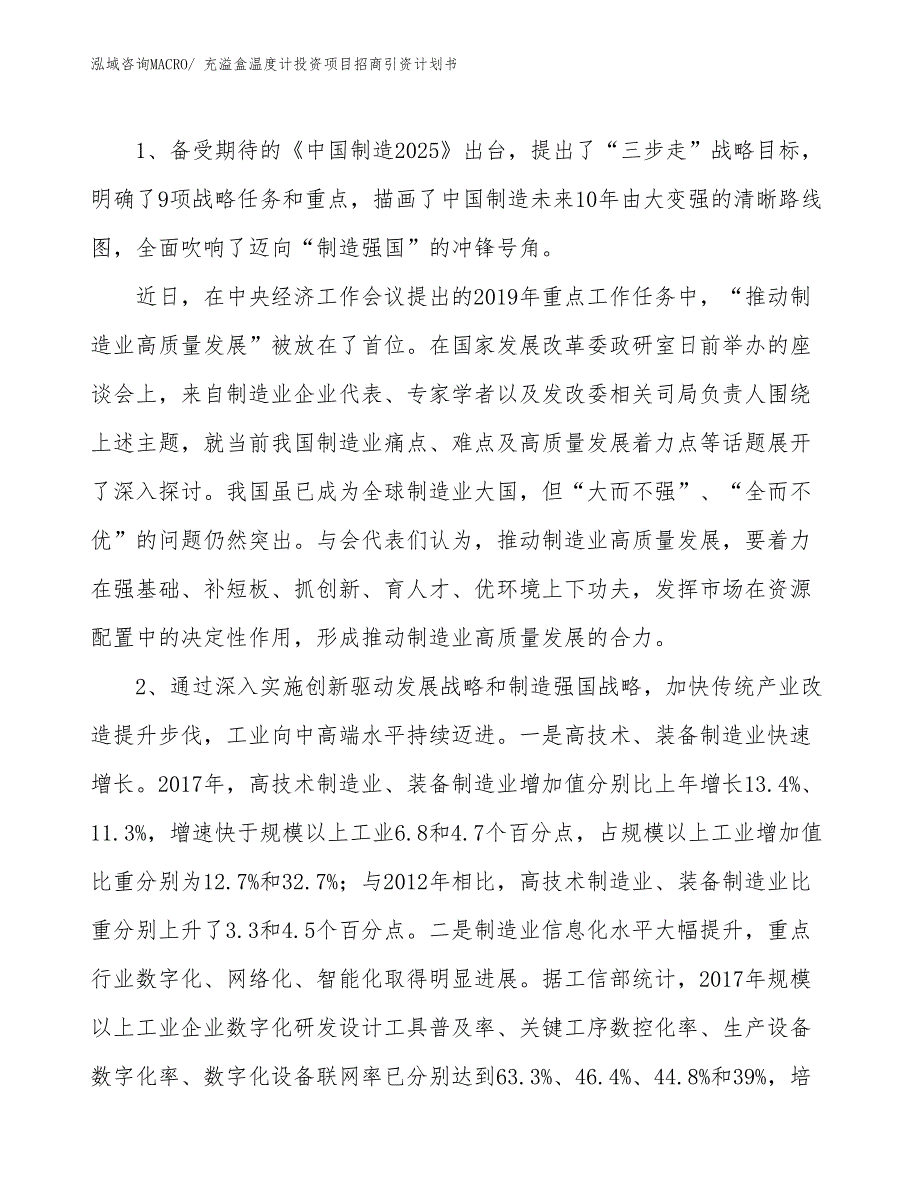 泓域咨询MACRO/ 充溢盒温度计投资项目招商引资计划书

1、备受期待的《中国制造2025》出台，提出了“三步走”战略目标，明确了9项战略任务和重点，描画了中国制造未来10年由大变强的清晰路线图，全面吹响了迈向“制造强国”的冲锋号角。

近日，在中央经济工作会议提出的2019年重点工作任务中，“推动制造业高质量发展”被放在了首位。在国家发展改革委政研室日前举办的座谈会上，来自制造业企业代表、专家学者以及发改委相关司局负责人围绕上述主题，就当前我国制造业痛点、难点及高质量发展着力点等话题展开了深入探讨。我国虽已成为全球制造业大国，但“大而不强”、“全而不优”的问题仍然突出。与会代表们认为，推动制造业高质量发展，要着力在强基础、补短板、抓创新、育人才、优环境上下功夫，发挥市场在资源配置中的决定性作用，形成推动制造业高质量发展的合力。

2、通过深入实施创新驱动发展战略和制造强国战略，加快传统产业改造提升步伐，工业向中高端水平持续迈进。一是高技术、装备制造业快速增长。2017年，高技术制造业、装备制造业增加值分别比上年增长13.4%、11.3%，增速快于规模以上工业6.8和4.7个百分点，占规模以上工业增加值比重分别为12.7%和32.7%；与2012年相比，高技术制造业、装备制造业比重分别上升了3.3和4.5个百分点。二是制造业信息化水平大幅提升，重点行业数字化、网络化、智能化取得明显进展。据工信部统计，2017年规模以上工业企业数字化研发设计工具普及率、关键工序数控化率、生产设备数字化率、数字化设备联网率已分别达到63.3%、46.4%、44.8%和39%，培